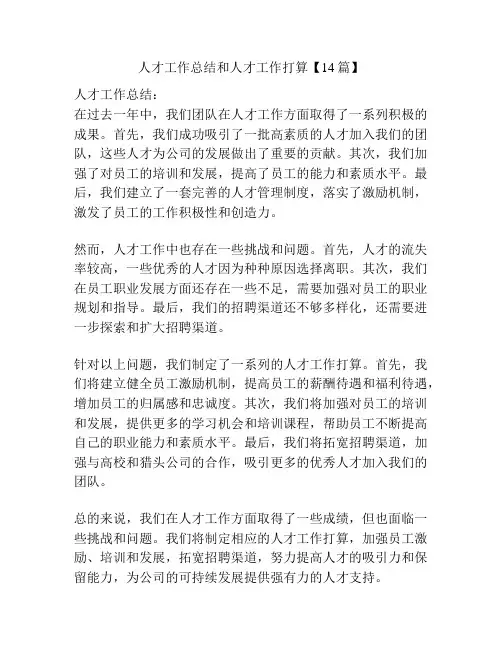 人才工作总结和人才工作打算【14篇】

人才工作总结：
在过去一年中，我们团队在人才工作方面取得了一系列积极的成果。首先，我们成功吸引了一批高素质的人才加入我们的团队，这些人才为公司的发展做出了重要的贡献。其次，我们加强了对员工的培训和发展，提高了员工的能力和素质水平。最后，我们建立了一套完善的人才管理制度，落实了激励机制，激发了员工的工作积极性和创造力。

然而，人才工作中也存在一些挑战和问题。首先，人才的流失率较高，一些优秀的人才因为种种原因选择离职。其次，我们在员工职业发展方面还存在一些不足，需要加强对员工的职业规划和指导。最后，我们的招聘渠道还不够多样化，还需要进一步探索和扩大招聘渠道。

针对以上问题，我们制定了一系列的人才工作打算。首先，我们将建立健全员工激励机制，提高员工的薪酬待遇和福利待遇，增加员工的归属感和忠诚度。其次，我们将加强对员工的培训和发展，提供更多的学习机会和培训课程，帮助员工不断提高自己的职业能力和素质水平。最后，我们将拓宽招聘渠道，加强与高校和猎头公司的合作，吸引更多的优秀人才加入我们的团队。

总的来说，我们在人才工作方面取得了一些成绩，但也面临一些挑战和问题。我们将制定相应的人才工作打算，加强员工激励、培训和发展，拓宽招聘渠道，努力提高人才的吸引力和保留能力，为公司的可持续发展提供强有力的人才支持。